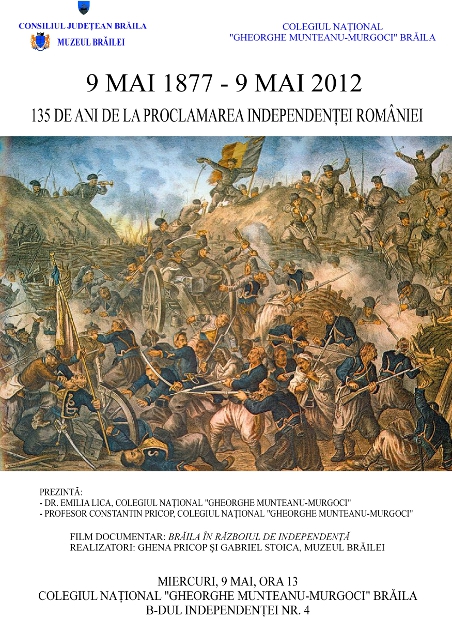 CONSILIUL JUDEȚEAN BRĂILA
MUZEUL BRĂILEI

COLEGIUL NAȚIONAL
"GHEORGHE MUNTEANU-MURGOCI" BRĂILA

9 MAI 1877 - 9 MAI 2012

135 DE ANI DE LA PROCLAMAREA INDEPENDENȚEI ROMÂNIEI

PREZINTĂ:
- DR. EMILIA LICA, COLEGIUL NAȚIONAL "GHEORGHE MUNTEANU-MURGOCI"
- PROFESOR CONSTANTIN PRICOP, COLEGIUL NAȚIONAL "GHEORGHE MUNTEANU-MURGOCI"

FILM DOCUMENTAR: BRĂILA ÎN RĂZBOIUL DE INDEPENDENȚĂ
REALIZATORI: GHENA PRICOP ȘI GABRIEL STOICA, MUZEUL BRĂILEI

MIERCURI, 9 MAI, ORA 13
COLEGIUL NAȚIONAL "GHEORGHE MUNTEANU-MURGOCI" BRĂILA
B-DUL INDEPENDENȚEI NR. 4